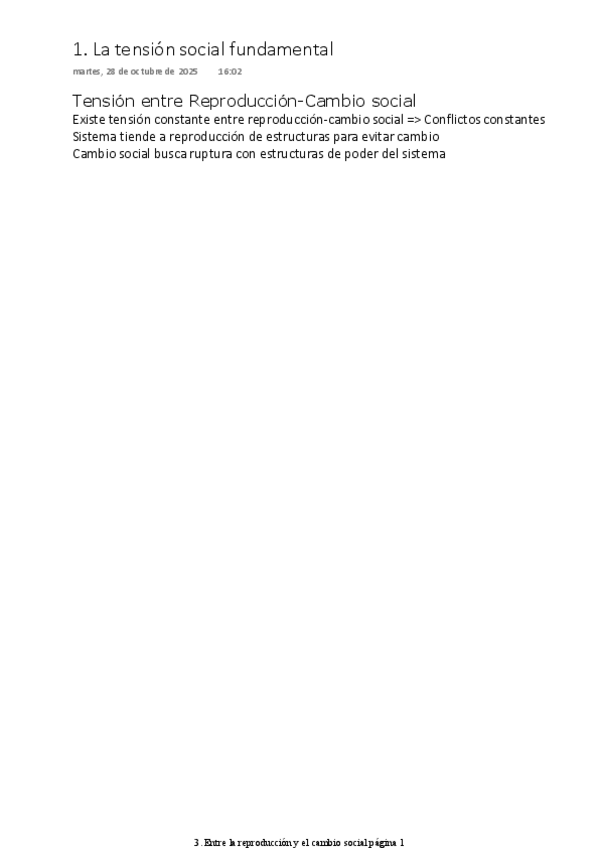 1. La tensión social fundamental

martes, 28 de octubre de 2025 16:02

Tensión entre Reproducción-Cambio social

Existe tensión constante entre reproducción-cambio social => Conflictos constantes
Sistema tiende a reproducción de estructuras para evitar cambio
Cambio social busca ruptura con estructuras de poder del sistema

3. Entre la reproducción y el cambio social página 1